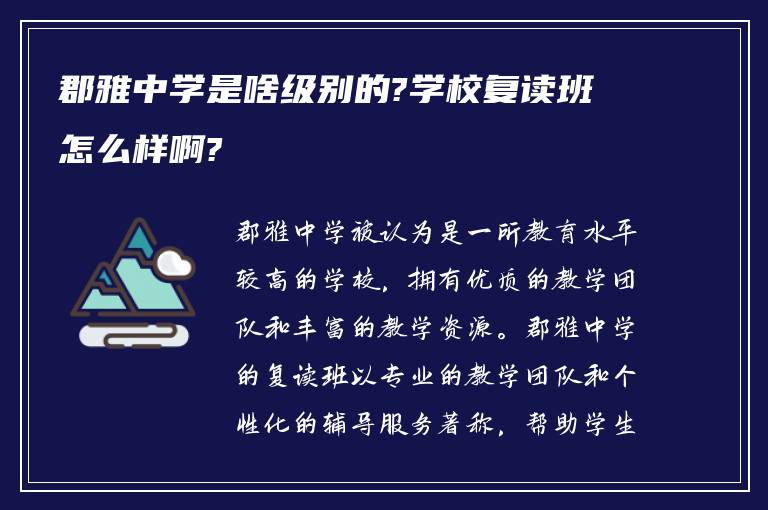 郡雅中学是啥级别的?学校复读班怎么样啊?

郡雅中学被认为是一所教育水平较高的学校，拥有优质的教学团队和丰富的教学资源。郡雅中学的复读班以专业的教学团队和个性化的辅导服务著称，帮助学生